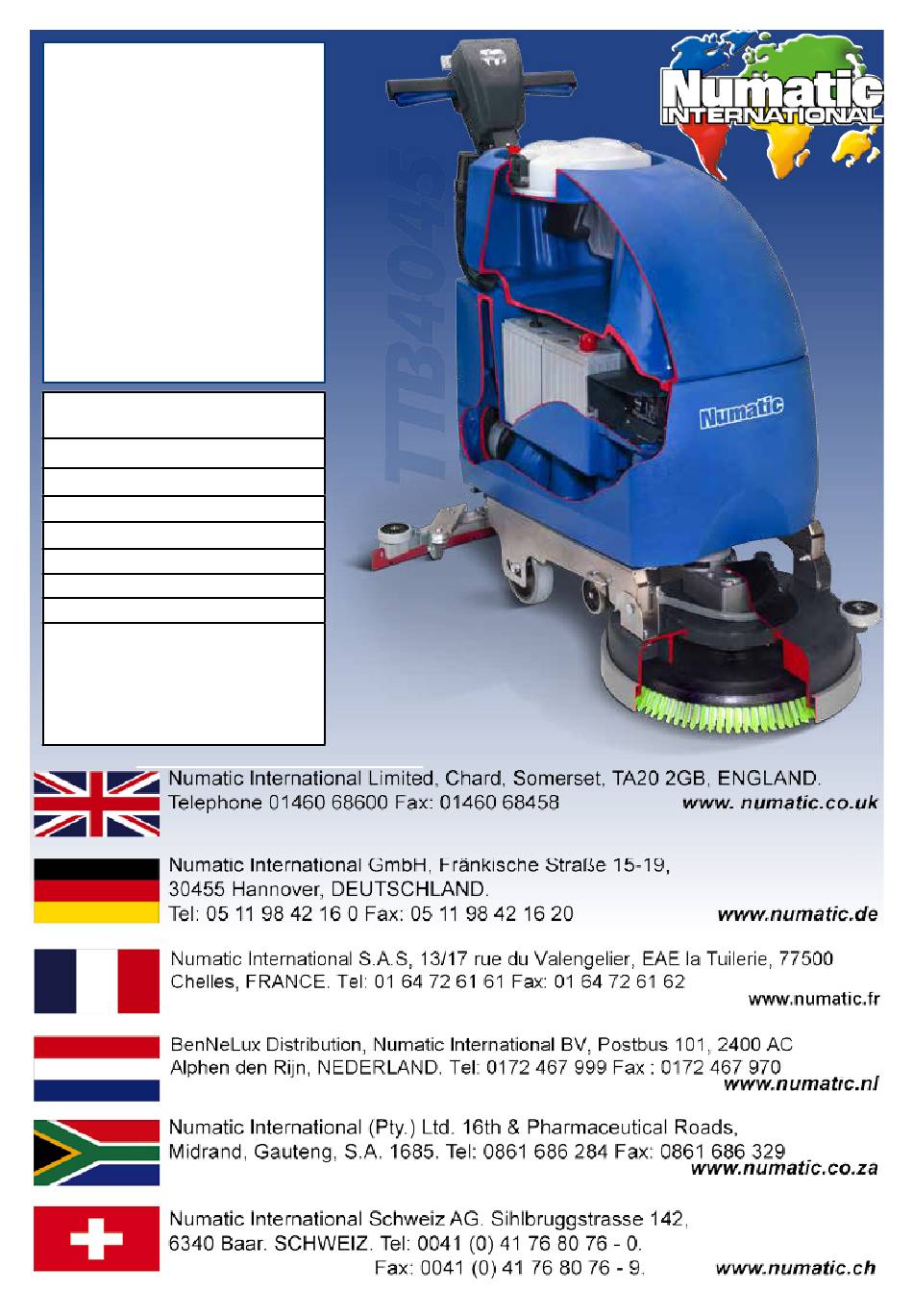 Numatic INTERNATIONAL

TTB4045

Numatic

Numatic International Limited, Chard, Somerset, TA20 2GB, ENGLAND.
Telephone 01460 68600 Fax: 01460 68458 www. numatic.co.uk

Numatic International GmbH, Fränkische Straße 15-19, 30455 Hannover, DEUTSCHLAND.
Tel: 05 11 98 42 16 0 Fax: 05 11 98 42 16 20 www.numatic.de

Numatic International S.A.S, 13/17 rue du Valengelier, EAE la Tuilerie, 77500 Chelles, FRANCE. Tel: 01 64 72 61 61 Fax: 01 64 72 61 62 www.numatic.fr

BenNeLux Distribution, Numatic International BV, Postbus 101, 2400 AC Alphen den Rijn, NEDERLAND. Tel: 0172 467 999 Fax : 0172 467 970 www.numatic.nl

Numatic International (Pty.) Ltd. 16th & Pharmaceutical Roads, Midrand, Gauteng, S.A. 1685. Tel: 0861 686 284 Fax: 0861 686 329 www.numatic.co.za

Numatic International Schweiz AG. Sihlbruggstrasse 142, 6340 Baar. SCHWEIZ. Tel: 0041 (0) 41 76 80 76 - 0. Fax: 0041 (0) 41 76 80 76 - 9. www.numatic.ch